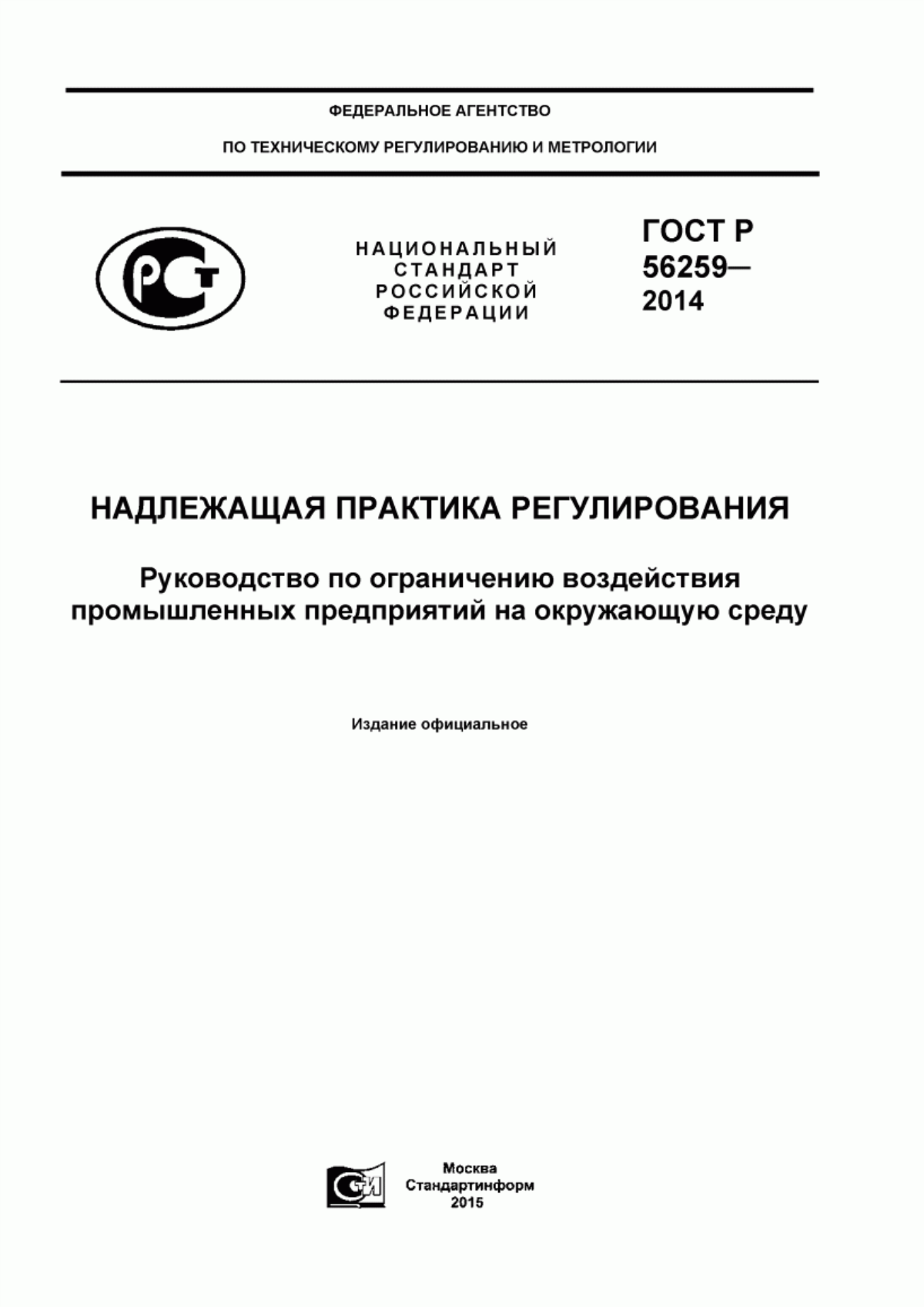 ФЕДЕРАЛЬНОЕ АГЕНТСТВО

ПО ТЕХНИЧЕСКОМУ РЕГУЛИРОВАНИЮ И МЕТРОЛОГИИ

РСТ

НАЦИОНАЛЬНЫЙ СТАНДАРТ РОССИЙСКОЙ ФЕДЕРАЦИИ

ГОСТ Р 56259— 2014

НАДЛЕЖАЩАЯ ПРАКТИКА РЕГУЛИРОВАНИЯ

Руководство по ограничению воздействия промышленных предприятий на окружающую среду

Издание официальное

СТИ

Москва
Стандартинформ
2015